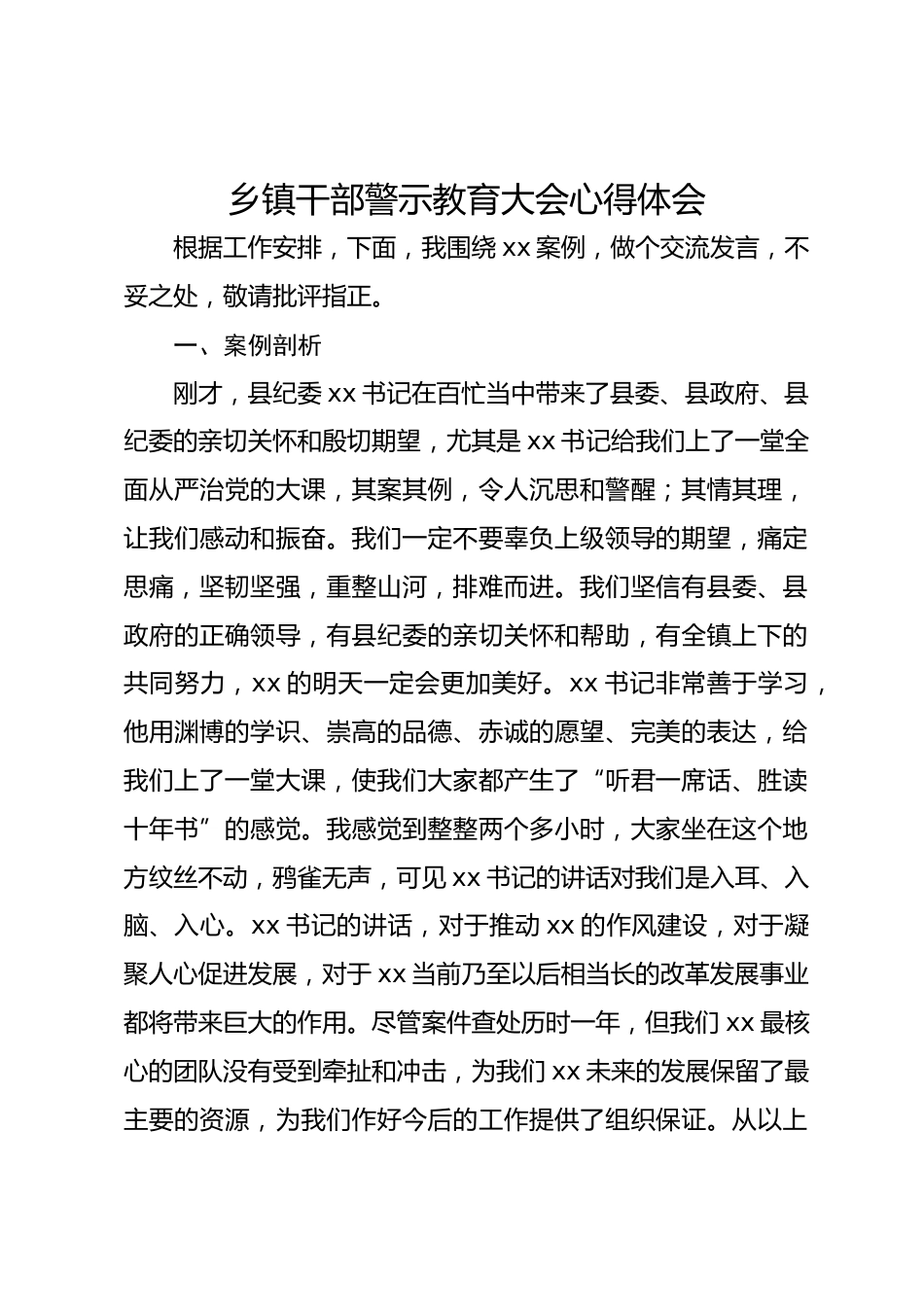 乡镇干部警示教育大会心得体会

根据工作安排，下面，我围绕 xx 案例，做个交流发言，不妥之处，敬请批评指正。

一、案例剖析

刚才，县纪委 xx 书记在百忙当中带来了县委、县政府、县纪委的亲切关怀和殷切期望，尤其是 xx 书记给我们上了一堂全面从严治党的大课，其案其例，令人沉思和警醒；其情其理，让我们感动和振奋。我们一定不要辜负上级领导的期望，痛定思痛，坚韧坚强，重整山河，排难而进。我们坚信有县委、县政府的正确领导，有县纪委的亲切关怀和帮助，有全镇上下的共同努力，xx 的明天一定会更加美好。xx 书记非常善于学习，他用渊博的学识、崇高的品德、赤诚的愿望、完美的表达，给我们上了一堂大课，使我们大家都产生了“听君一席话、胜读十年书”的感觉。我感觉到整整两个多小时，大家坐在这个地方纹丝不动，鸦雀无声，可见 xx 书记的讲话对我们是入耳、入脑、入心。xx 书记的讲话，对于推动 xx 的作风建设，对于凝聚人心促进发展，对于 xx 当前乃至以后相当长的改革发展事业都将带来巨大的作用。尽管案件查处历时一年，但我们 xx 最核心的团队没有受到牵扯和冲击，为我们 xx 未来的发展保留了最主要的资源，为我们作好今后的工作提供了组织保证。从以上